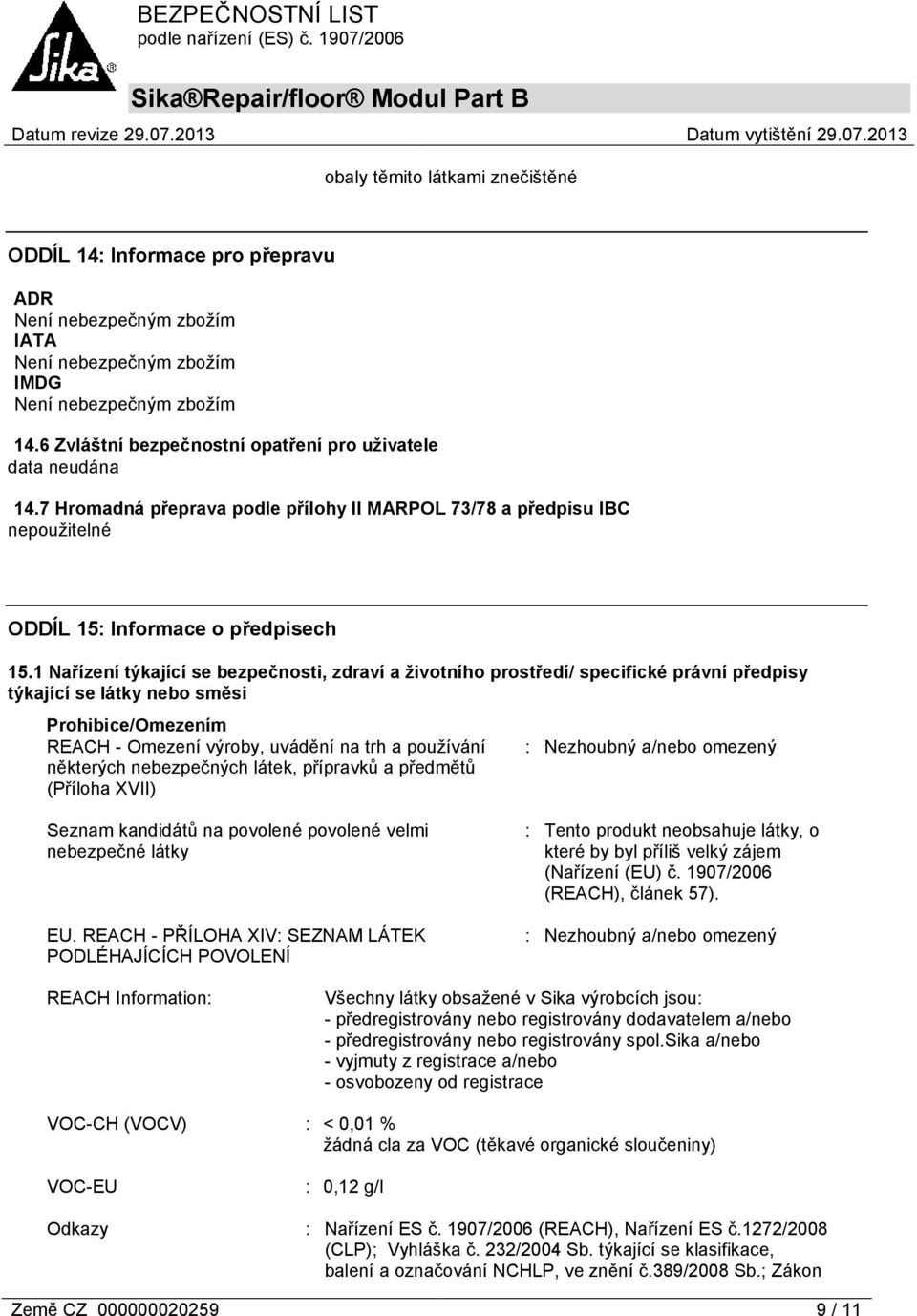 Sika®

BEZPEČNOSTNÍ LIST
podle nařízení (ES) č. 1907/2006

Sika®Repair/floor® Modul Part B

Datum revize 29.07.2013 Datum vytištění 29.07.2013

obaly těmito látkami znečištěné

ODDÍL 14: Informace pro přepravu

ADR
Není nebezpečným zbožím
IATA
Není nebezpečným zbožím
IMDG
Není nebezpečným zbožím

14.6 Zvláštní bezpečnostní opatření pro uživatele
data neudána

14.7 Hromadná přeprava podle přílohy II MARPOL 73/78 a předpisu IBC
nepoužitelné

ODDÍL 15: Informace o předpisech

15.1 Nařízení týkající se bezpečnosti, zdraví a životního prostředí/ specifické právní předpisy týkající se látky nebo směsi

Prohibice/Omezením
REACH - Omezení výroby, uvádění na trh a používání některých nebezpečných látek, přípravků a předmětů (Příloha XVII) : Nezhoubný a/nebo omezený

Seznam kandidátů na povolené povolené velmi nebezpečné látky : Tento produkt neobsahuje látky, o které by byl příliš velký zájem (Nařízení (EU) č. 1907/2006 (REACH), článek 57).

EU. REACH - PŘÍLOHA XIV: SEZNAM LÁTEK PODLÉHAJÍCÍCH POVOLENÍ : Nezhoubný a/nebo omezený

REACH Information: Všechny látky obsažené v Sika výrobcích jsou:
- předregistrovány nebo registrovány dodavatelem a/nebo
- předregistrovány nebo registrovány spol.Sika a/nebo
- vyjmuty z registrace a/nebo
- osvobozeny od registrace

VOC-CH (VOCV) : < 0,01 %
žádná cla za VOC (těkavé organické sloučeniny)

VOC-EU : 0,12 g/l

Odkazy : Nařízení ES č. 1907/2006 (REACH), Nařízení ES č.1272/2008 (CLP); Vyhláška č. 232/2004 Sb. týkající se klasifikace, balení a označování NCHLP, ve znění č.389/2008 Sb.; Zákon

Země CZ 000000020259 9 / 11